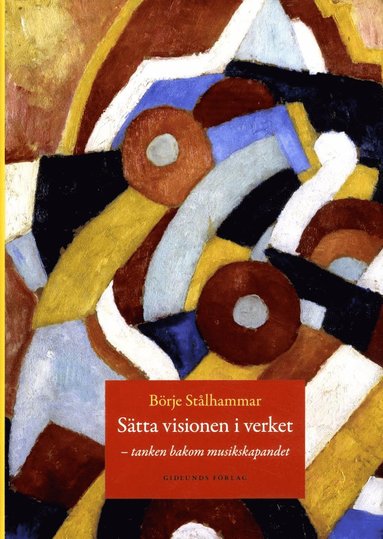 Börje Stålhammar

Sätta visionen i verket

– tanken bakom musikskapandet

GIDLUNDS FÖRLAG